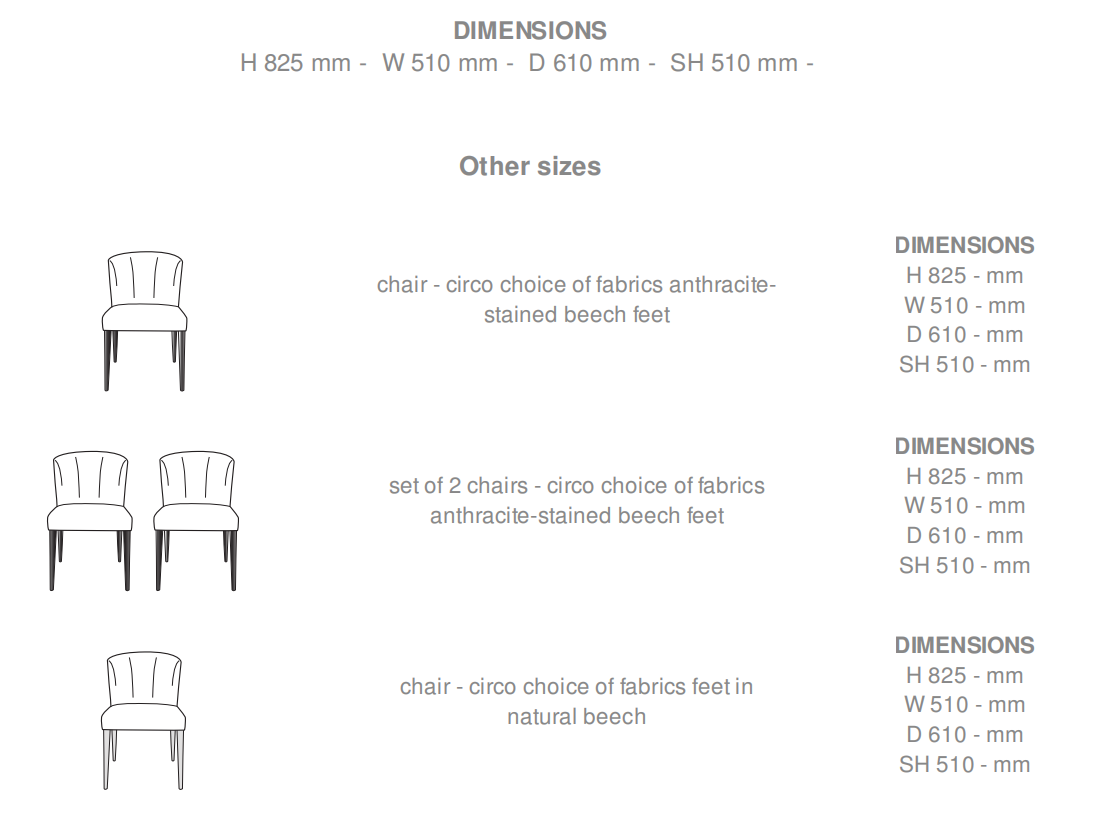 DIMENSIONS
H 825 mm - W 510 mm - D 610 mm - SH 510 mm -

Other sizes

chair - circo choice of fabrics anthracite-stained beech feet

DIMENSIONS
H 825 - mm
W 510 - mm
D 610 - mm
SH 510 - mm

set of 2 chairs - circo choice of fabrics anthracite-stained beech feet

DIMENSIONS
H 825 - mm
W 510 - mm
D 610 - mm
SH 510 - mm

chair - circo choice of fabrics feet in natural beech

DIMENSIONS
H 825 - mm
W 510 - mm
D 610 - mm
SH 510 - mm